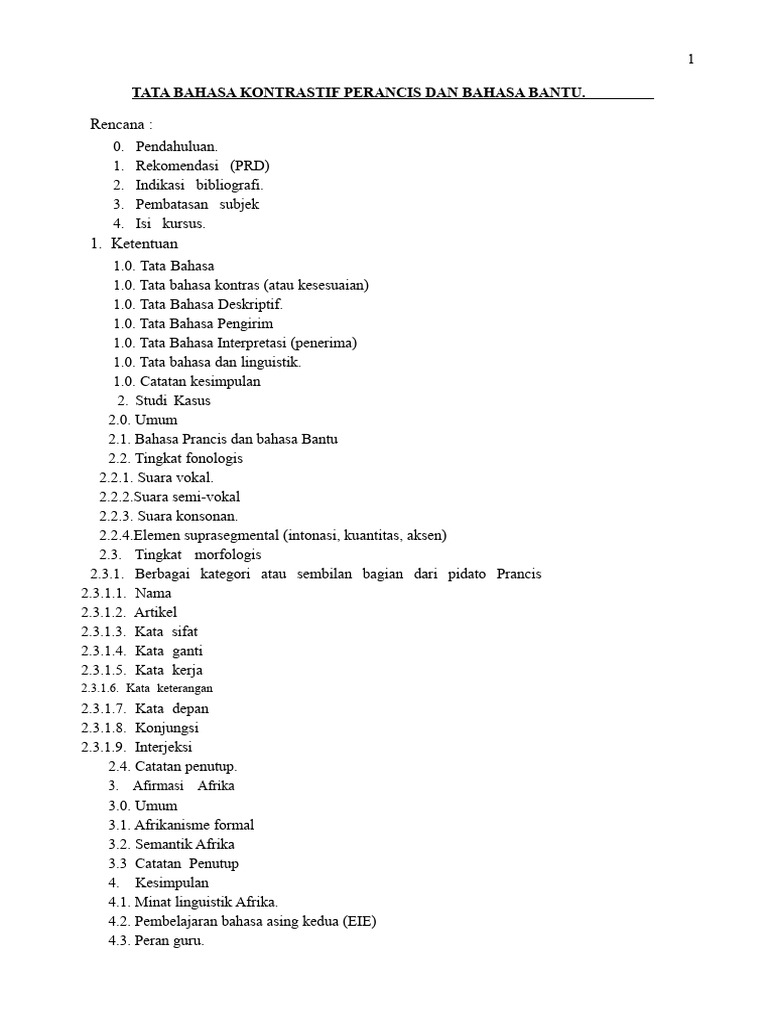 1

TATA BAHASA KONTRASTIF PERANCIS DAN BAHASA BANTU.

Rencana :

0. Pendahuluan.
1. Rekomendasi (PRD)
2. Indikasi bibliografi.
3. Pembatasan subjek
4. Isi kursus.

1. Ketentuan

1.0. Tata Bahasa
1.0. Tata bahasa kontras (atau kesesuaian)
1.0. Tata Bahasa Deskriptif.
1.0. Tata Bahasa Pengirim
1.0. Tata Bahasa Interpretasi (penerima)
1.0. Tata bahasa dan linguistik.
1.0. Catatan kesimpulan

2. Studi Kasus
2.0. Umum
2.1. Bahasa Prancis dan bahasa Bantu
2.2. Tingkat fonologis
2.2.1. Suara vokal.
2.2.2.Suara semi-vokal
2.2.3. Suara konsonan.
2.2.4.Elemen suprasegmental (intonasi, kuantitas, aksen)
2.3. Tingkat morfologis
2.3.1. Berbagai kategori atau sembilan bagian dari pidato Prancis
2.3.1.1. Nama
2.3.1.2. Artikel
2.3.1.3. Kata sifat
2.3.1.4. Kata ganti
2.3.1.5. Kata kerja
2.3.1.6. Kata keterangan
2.3.1.7. Kata depan
2.3.1.8. Konjungsi
2.3.1.9. Interjeksi
2.4. Catatan penutup.

3. Afirmasi Afrika
3.0. Umum
3.1. Afrikanisme formal
3.2. Semantik Afrika
3.3 Catatan Penutup

4. Kesimpulan
4.1. Minat linguistik Afrika.
4.2. Pembelajaran bahasa asing kedua (EIE)
4.3. Peran guru.